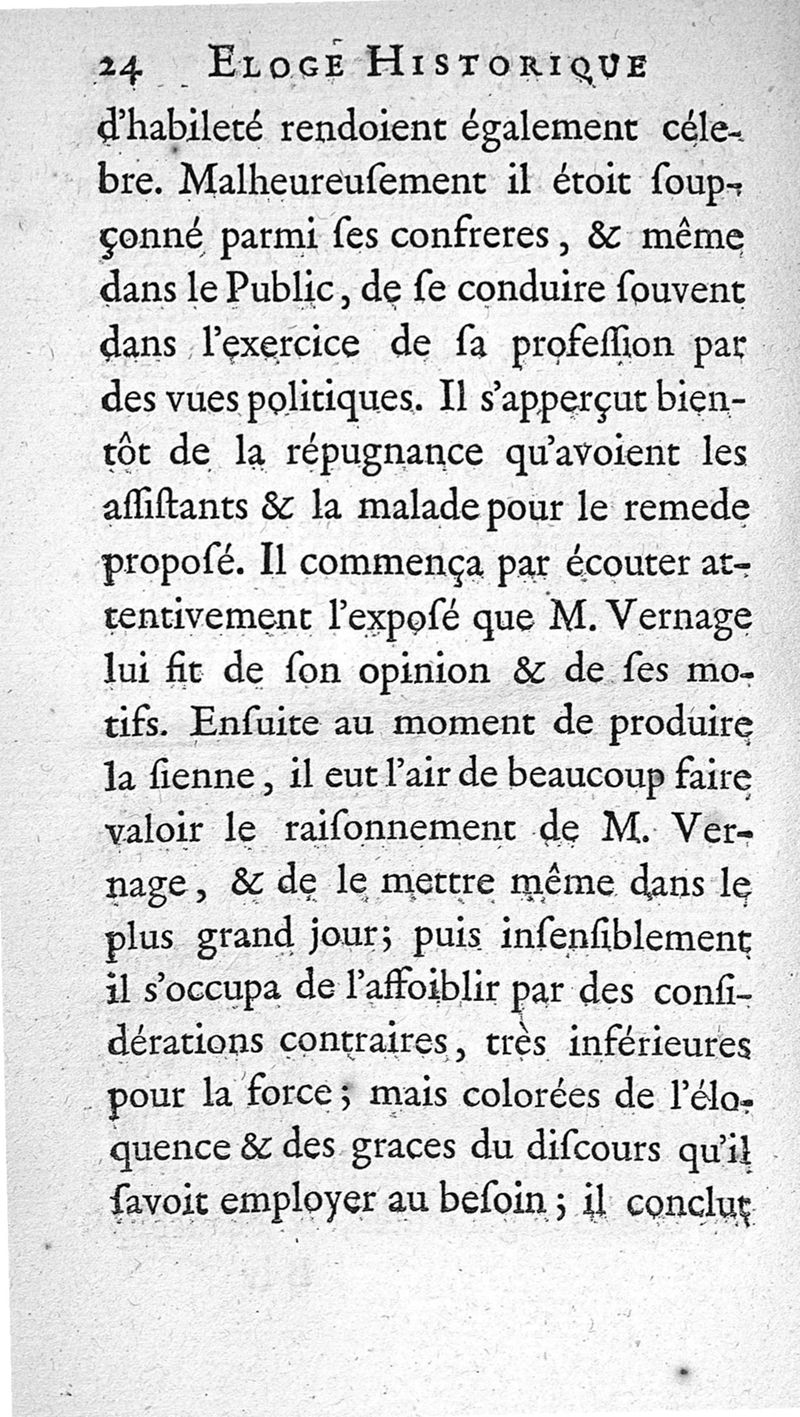 24 ELOGE HISTORIQUE

d'habileté rendoient également célebre. Malheureuſement il étoit ſoupçonné parmi ſes confreres, & même dans le Public, de ſe conduire ſouvent dans l'exercice de ſa profeſſion par des vues politiques. Il s'apperçut bientôt de la répugnance qu'avoient les aſſiſtants & la malade pour le remede propoſé. Il commença par écouter attentivement l'expoſé que M. Vernage lui fit de ſon opinion & de ſes motifs. Enſuite au moment de produire la ſienne, il eut l'air de beaucoup faire valoir le raiſonnement de M. Vernage, & de le mettre même dans le plus grand jour; puis inſenſiblement il s'occupa de l'affoiblir par des conſidérations contraires, très inférieures pour la force; mais colorées de l'éloquence & des graces du diſcours qu'il ſavoit employer au beſoin; il conclut